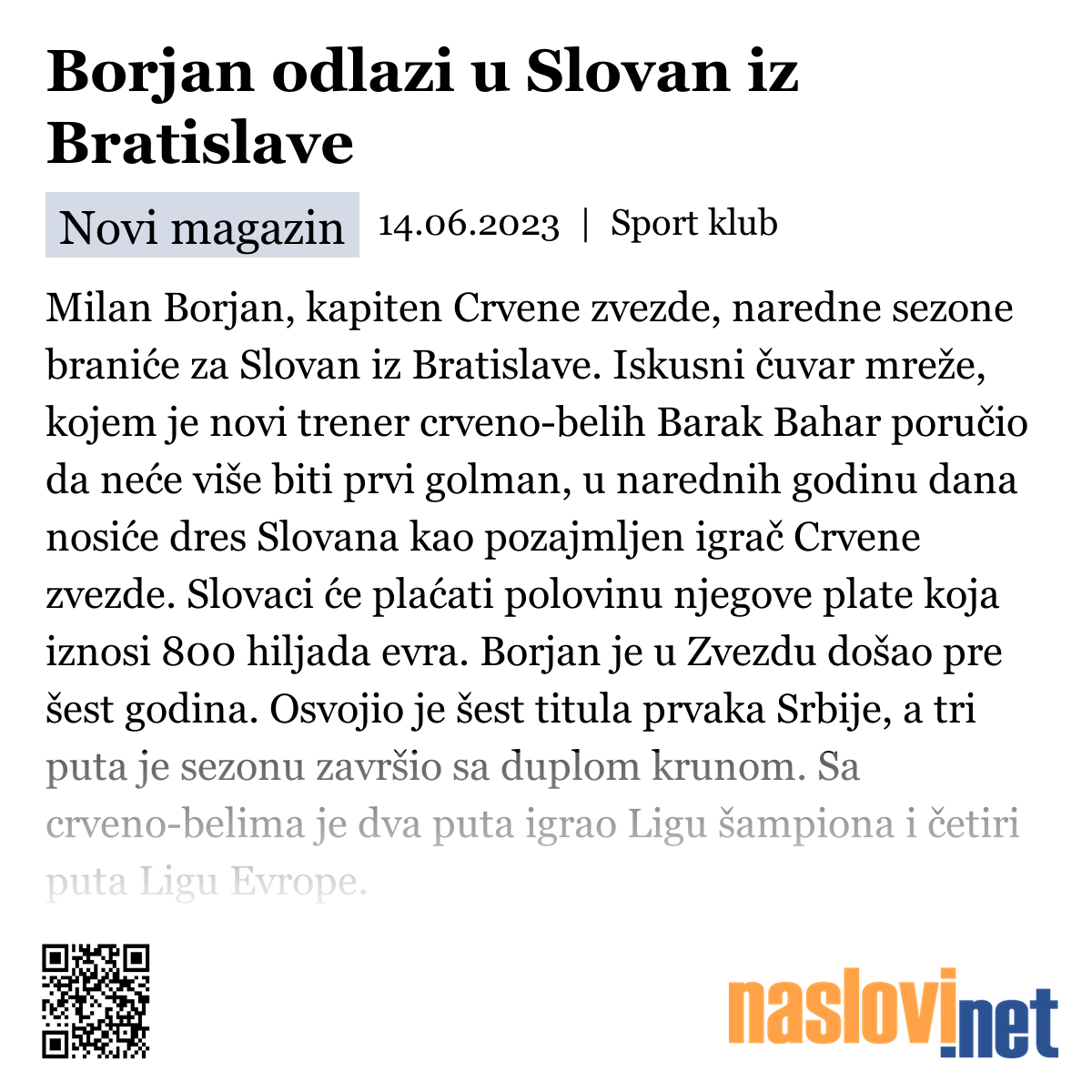 Borjan odlazi u Slovan iz Bratislave

Novi magazin 14.06.2023 | Sport klub

Milan Borjan, kapiten Crvene zvezde, naredne sezone braniće za Slovan iz Bratislave. Iskusni čuvar mreže, kojem je novi trener crveno-belih Barak Bahar poručio da neće više biti prvi golman, u narednih godinu dana nosiće dres Slovana kao pozajmljen igrač Crvene zvezde. Slovaci će plaćati polovinu njegove plate koja iznosi 800 hiljada evra. Borjan je u Zvezdu došao pre šest godina. Osvojio je šest titula prvaka Srbije, a tri puta je sezonu završio sa duplom krunom. Sa crveno-belima je dva puta igrao Ligu šampiona i četiri puta Ligu Evrope.

naslovi.net